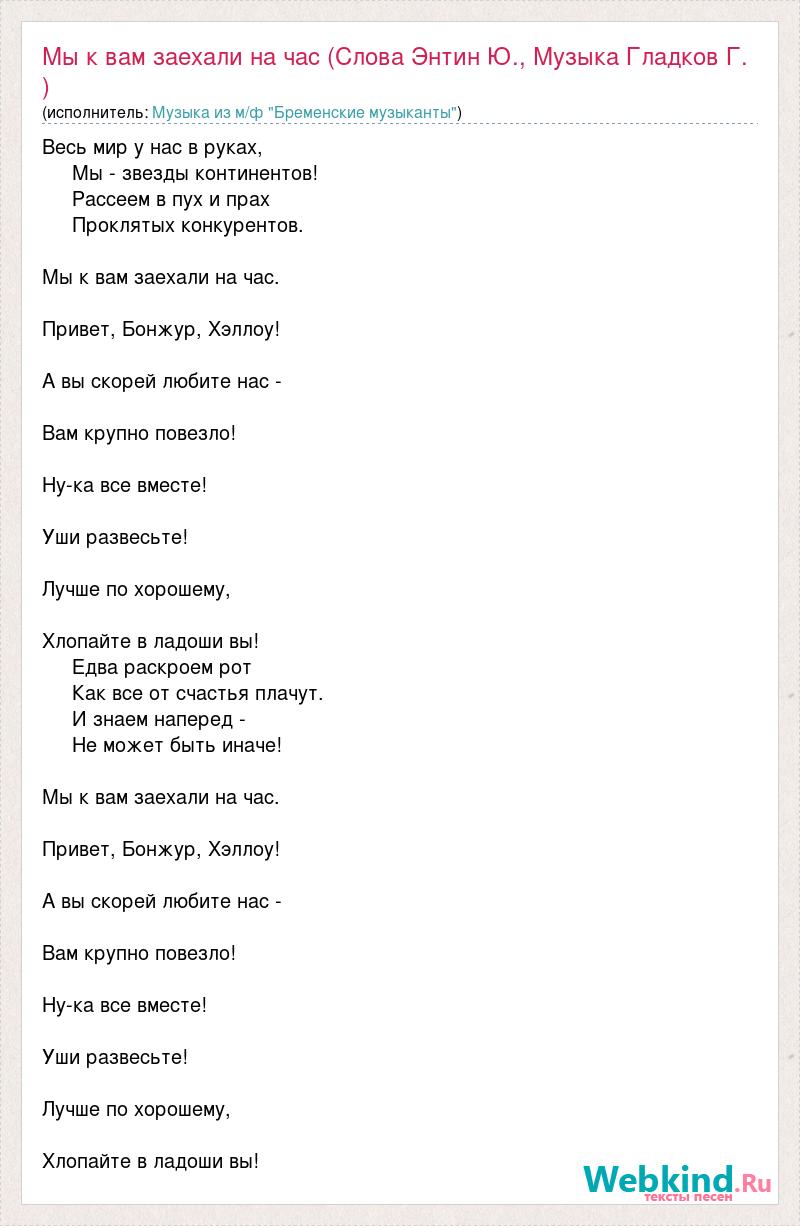 Мы к вам заехали на час (Слова Энтин Ю., Музыка Гладков Г. )
(исполнитель: Музыка из м/ф "Бременские музыканты")

Весь мир у нас в руках,
Мы - звезды континентов!
Рассеем в пух и прах
Проклятых конкурентов.

Мы к вам заехали на час.

Привет, Бонжур, Хэллоу!

А вы скорей любите нас -

Вам крупно повезло!

Ну-ка все вместе!

Уши развесьте!

Лучше по хорошему,

Хлопайте в ладоши вы!
Едва раскроем рот
Как все от счастья плачут.
И знаем наперед -
Не может быть иначе!

Мы к вам заехали на час.

Привет, Бонжур, Хэллоу!

А вы скорей любите нас -

Вам крупно повезло!

Ну-ка все вместе!

Уши развесьте!

Лучше по хорошему,

Хлопайте в ладоши вы!

Webkind.Ru
тексты песен